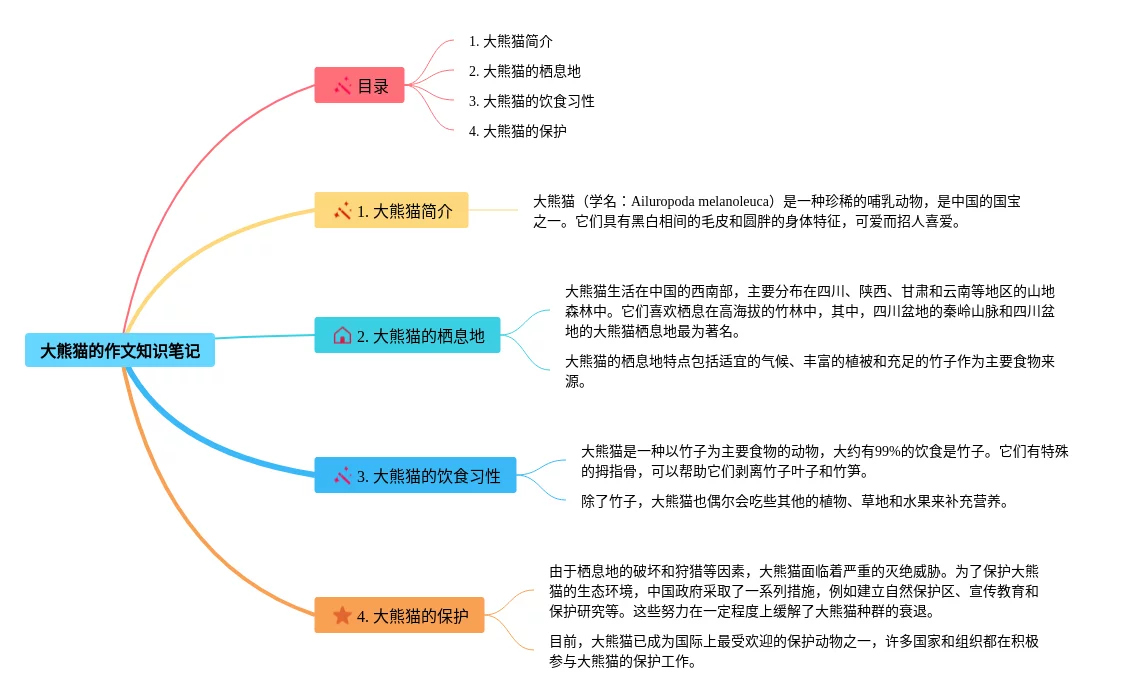 大熊猫的作文知识笔记

目录

1. 大熊猫简介

2. 大熊猫的栖息地

3. 大熊猫的饮食习性

4. 大熊猫的保护

1. 大熊猫简介

大熊猫（学名：Ailuropoda melanoleuca）是一种珍稀的哺乳动物，是中国的国宝之一。它们具有黑白相间的毛皮和圆胖的身体特征，可爱而招人喜爱。

2. 大熊猫的栖息地

大熊猫生活在中国的西南部，主要分布在四川、陕西、甘肃和云南等地区的山地森林中。它们喜欢栖息在高海拔的竹林中，其中，四川盆地的秦岭山脉和四川盆地的大熊猫栖息地最为著名。

大熊猫的栖息地特点包括适宜的气候、丰富的植被和充足的竹子作为主要食物来源。

3. 大熊猫的饮食习性

大熊猫是一种以竹子为主要食物的动物，大约有99%的饮食是竹子。它们有特殊的拇指骨，可以帮助它们剥离竹子叶子和竹笋。

除了竹子，大熊猫也偶尔会吃些其他的植物、草地和水果来补充营养。

4. 大熊猫的保护

由于栖息地的破坏和狩猎等因素，大熊猫面临着严重的灭绝威胁。为了保护大熊猫的生态环境，中国政府采取了一系列措施，例如建立自然保护区、宣传教育和保护研究等。这些努力在一定程度上缓解了大熊猫种群的衰退。

目前，大熊猫已成为国际上最受欢迎的保护动物之一，许多国家和组织都在积极参与大熊猫的保护工作。